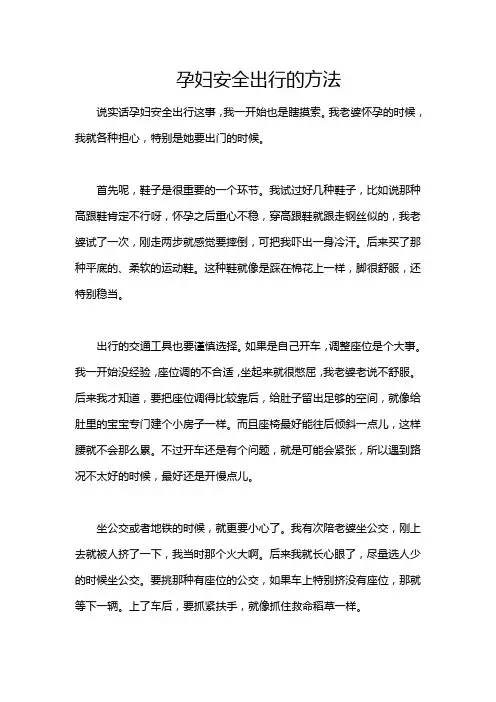 孕妇安全出行的方法

说实话孕妇安全出行这事，我一开始也是瞎摸索。我老婆怀孕的时候，我就各种担心，特别是她要出门的时候。

首先呢，鞋子是很重要的一个环节。我试过好几种鞋子，比如说那种高跟鞋肯定不行呀，怀孕之后重心不稳，穿高跟鞋就跟走钢丝似的，我老婆试了一次，刚走两步就感觉要摔倒，可把我吓出一身冷汗。后来买了那种平底的、柔软的运动鞋。这种鞋就像是踩在棉花上一样，脚很舒服，还特别稳当。

出行的交通工具也要谨慎选择。如果是自己开车，调整座位是个大事。我一开始没经验，座位调的不合适，坐起来就很憋屈，我老婆老说不舒服。后来我才知道，要把座位调得比较靠后，给肚子留出足够的空间，就像给肚里的宝宝专门建个小房子一样。而且座椅最好能往后倾斜一点儿，这样腰就不会那么累。不过开车还是有个问题，就是可能会紧张，所以遇到路况不太好的时候，最好还是开慢点儿。

坐公交或者地铁的时候，就更要小心了。我有次陪老婆坐公交，刚上去就被人挤了一下，我当时那个火大啊。后来我就长心眼了，尽量选人少的时候坐公交。要挑那种有座位的公交，如果车上特别挤没有座位，那就等下一辆。上了车后，要抓紧扶手，就像抓住救命稻草一样。